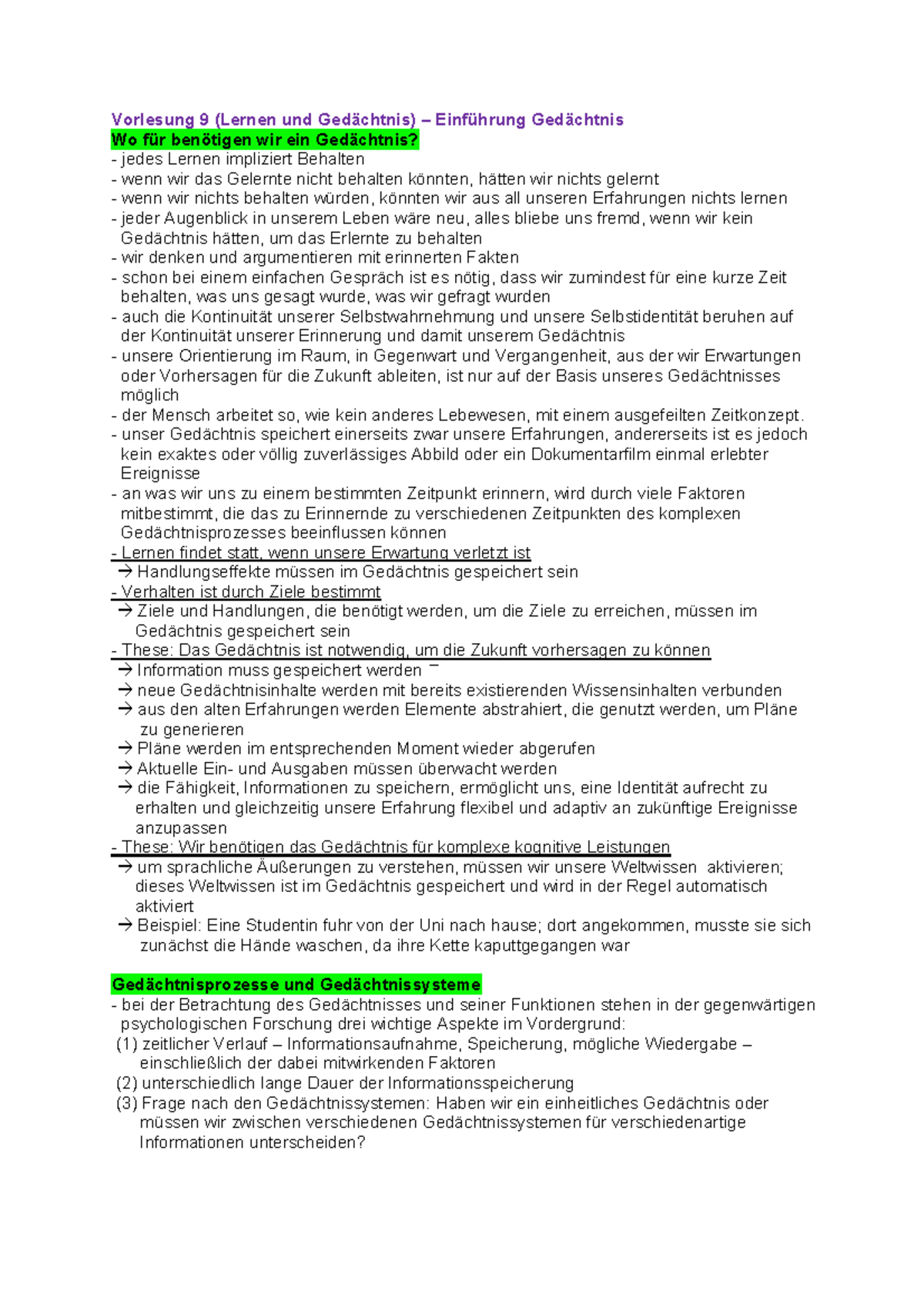 Vorlesung 9 (Lernen und Gedächtnis) – Einführung Gedächtnis
Wo für benötigen wir ein Gedächtnis?
- jedes Lernen impliziert Behalten
- wenn wir das Gelernte nicht behalten könnten, hätten wir nichts gelernt
- wenn wir nichts behalten würden, könnten wir aus all unseren Erfahrungen nichts lernen
- jeder Augenblick in unserem Leben wäre neu, alles bliebe uns fremd, wenn wir kein Gedächtnis hätten, um das Erlernte zu behalten
- wir denken und argumentieren mit erinnerten Fakten
- schon bei einem einfachen Gespräch ist es nötig, dass wir zumindest für eine kurze Zeit behalten, was uns gesagt wurde, was wir gefragt wurden
- auch die Kontinuität unserer Selbstwahrnehmung und unsere Selbstidentität beruhen auf der Kontinuität unserer Erinnerung und damit unserem Gedächtnis
- unsere Orientierung im Raum, in Gegenwart und Vergangenheit, aus der wir Erwartungen oder Vorhersagen für die Zukunft ableiten, ist nur auf der Basis unseres Gedächtnisses möglich
- der Mensch arbeitet so, wie kein anderes Lebewesen, mit einem ausgefeilten Zeitkonzept.
- unser Gedächtnis speichert einerseits zwar unsere Erfahrungen, andererseits ist es jedoch kein exaktes oder völlig zuverlässiges Abbild oder ein Dokumentarfilm einmal erlebter Ereignisse
- an was wir uns zu einem bestimmten Zeitpunkt erinnern, wird durch viele Faktoren mitbestimmt, die das zu Erinnernde zu verschiedenen Zeitpunkten des komplexen Gedächtnisprozesses beeinflussen können
- Lernen findet statt, wenn unsere Erwartung verletzt ist
→ Handlungseffekte müssen im Gedächtnis gespeichert sein
- Verhalten ist durch Ziele bestimmt
→ Ziele und Handlungen, die benötigt werden, um die Ziele zu erreichen, müssen im Gedächtnis gespeichert sein
- These: Das Gedächtnis ist notwendig, um die Zukunft vorhersagen zu können
→ Information muss gespeichert werden
→ neue Gedächtnisinhalte werden mit bereits existierenden Wissensinhalten verbunden
→ aus den alten Erfahrungen werden Elemente abstrahiert, die genutzt werden, um Pläne zu generieren
→ Pläne werden im entsprechenden Moment wieder abgerufen
→ Aktuelle Ein- und Ausgaben müssen überwacht werden
→ die Fähigkeit, Informationen zu speichern, ermöglicht uns, eine Identität aufrecht zu erhalten und gleichzeitig unsere Erfahrung flexibel und adaptiv an zukünftige Ereignisse anzupassen
- These: Wir benötigen das Gedächtnis für komplexe kognitive Leistungen
→ um sprachliche Äußerungen zu verstehen, müssen wir unsere Weltwissen aktivieren; dieses Weltwissen ist im Gedächtnis gespeichert und wird in der Regel automatisch aktiviert
→ Beispiel: Eine Studentin fuhr von der Uni nach hause; dort angekommen, musste sie sich zunächst die Hände waschen, da ihre Kette kaputtgegangen war

Gedächtnisprozesse und Gedächtnissysteme
- bei der Betrachtung des Gedächtnisses und seiner Funktionen stehen in der gegenwärtigen psychologischen Forschung drei wichtige Aspekte im Vordergrund:
(1) zeitlicher Verlauf – Informationsaufnahme, Speicherung, mögliche Wiedergabe – einschließlich der dabei mitwirkenden Faktoren
(2) unterschiedlich lange Dauer der Informationsspeicherung
(3) Frage nach den Gedächtnissystemen: Haben wir ein einheitliches Gedächtnis oder müssen wir zwischen verschiedenen Gedächtnissystemen für verschiedenartige Informationen unterscheiden?